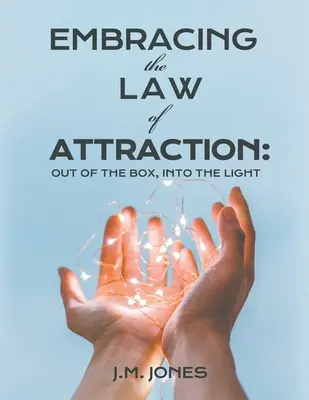 EMBRACING
the
LAW
of
ATTRACTION:
OUT OF THE BOX, INTO THE LIGHT

J.M. JONES